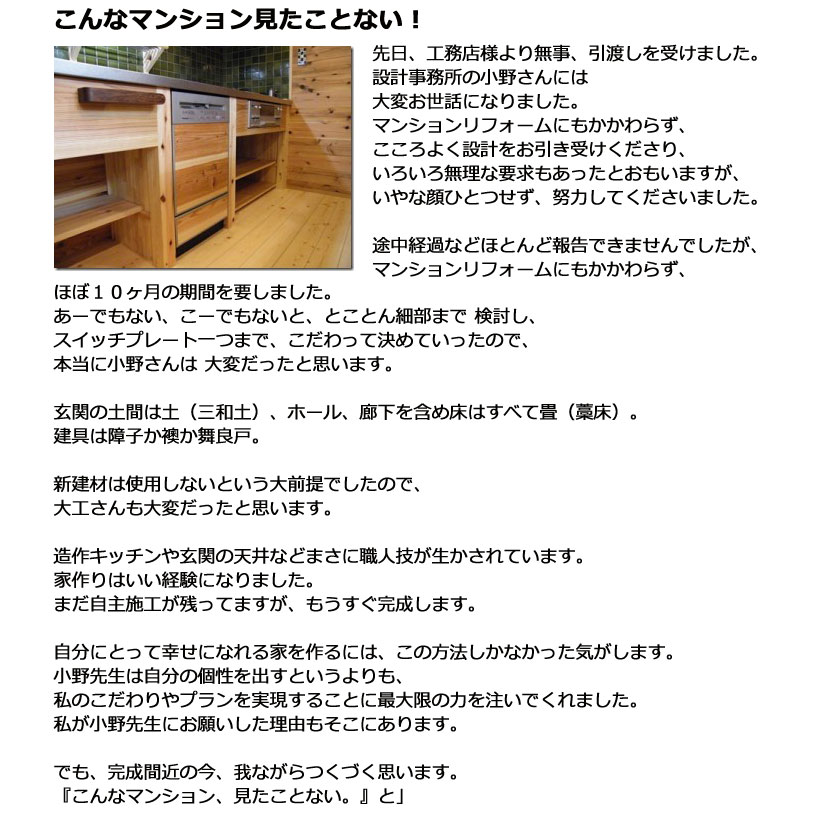 こんなマンション見たことない！

先日、工務店様より無事、引渡しを受けました。
設計事務所の小野さんには
大変お世話になりました。
マンションリフォームにもかかわらず、
こころよく設計をお引き受けくださり、
いろいろ無理な要求もあったとおもいますが、
いやな顔ひとつせず、努力してくださいました。

途中経過などほとんど報告できませんでしたが、
マンションリフォームにもかかわらず、
ほぼ１０ヶ月の期間を要しました。
あーでもない、こーでもないと、とことん細部まで 検討し、
スイッチプレート一つまで、こだわって決めていったので、
本当に小野さんは 大変だったと思います。

玄関の土間は土（三和土）、ホール、廊下を含め床はすべて畳（藁床）。
建具は障子か襖か舞良戸。

新建材は使用しないという大前提でしたので、
大工さんも大変だったと思います。

造作キッチンや玄関の天井などまさに職人技が生かされています。
家作りはいい経験になりました。
まだ自主施工が残ってますが、もうすぐ完成します。

自分にとって幸せになれる家を作るには、この方法しかなかった気がします。
小野先生は自分の個性を出すというよりも、
私のこだわりやプランを実現することに最大限の力を注いでくれました。
私が小野先生にお願いした理由もそこにあります。

でも、完成間近の今、我ながらつくづく思います。
『こんなマンション、見たことない。』と」